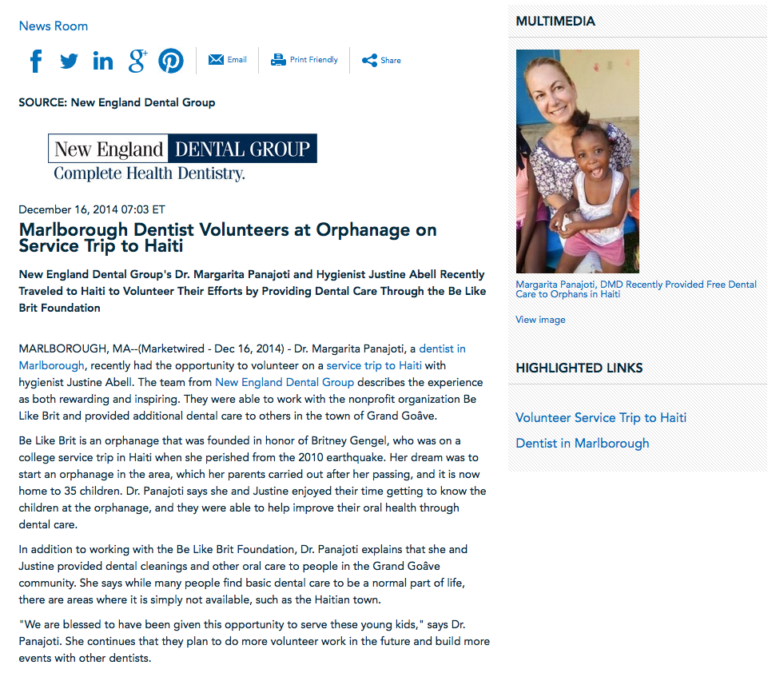 News Room

Email Print Friendly Share

SOURCE: New England Dental Group

New England DENTAL GROUP
Complete Health Dentistry.

December 16, 2014 07:03 ET

Marlborough Dentist Volunteers at Orphanage on Service Trip to Haiti

New England Dental Group's Dr. Margarita Panajoti and Hygienist Justine Abell Recently Traveled to Haiti to Volunteer Their Efforts by Providing Dental Care Through the Be Like Brit Foundation

MARLBOROUGH, MA--(Marketwired - Dec 16, 2014) - Dr. Margarita Panajoti, a dentist in Marlborough, recently had the opportunity to volunteer on a service trip to Haiti with hygienist Justine Abell. The team from New England Dental Group describes the experience as both rewarding and inspiring. They were able to work with the nonprofit organization Be Like Brit and provided additional dental care to others in the town of Grand Goâve.

Be Like Brit is an orphanage that was founded in honor of Britney Gengel, who was on a college service trip in Haiti when she perished from the 2010 earthquake. Her dream was to start an orphanage in the area, which her parents carried out after her passing, and it is now home to 35 children. Dr. Panajoti says she and Justine enjoyed their time getting to know the children at the orphanage, and they were able to help improve their oral health through dental care.

In addition to working with the Be Like Brit Foundation, Dr. Panajoti explains that she and Justine provided dental cleanings and other oral care to people in the Grand Goâve community. She says while many people find basic dental care to be a normal part of life, there are areas where it is simply not available, such as the Haitian town.

"We are blessed to have been given this opportunity to serve these young kids," says Dr. Panajoti. She continues that they plan to do more volunteer work in the future and build more events with other dentists.

MULTIMEDIA

Margarita Panajoti, DMD Recently Provided Free Dental Care to Orphans in Haiti

View image

HIGHLIGHTED LINKS

Volunteer Service Trip to Haiti

Dentist in Marlborough